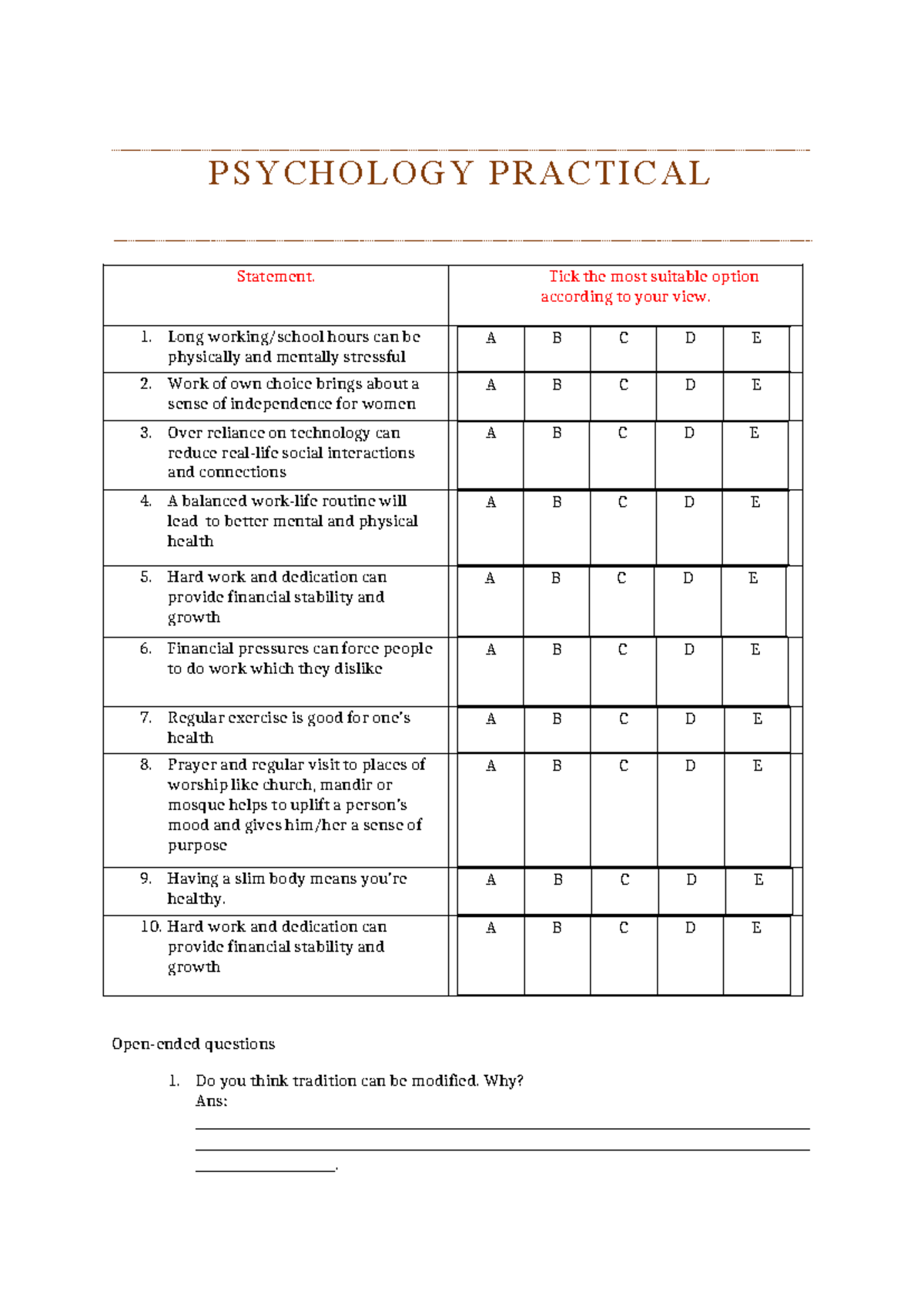 PSYCHOLOGY PRACTICAL

| Statement. | Tick the most suitable option according to your view. | | | | |
|---|---|---|---|---|---|
| 1. Long working/school hours can be physically and mentally stressful | A | B | C | D | E |
| 2. Work of own choice brings about a sense of independence for women | A | B | C | D | E |
| 3. Over reliance on technology can reduce real-life social interactions and connections | A | B | C | D | E |
| 4. A balanced work-life routine will lead to better mental and physical health | A | B | C | D | E |
| 5. Hard work and dedication can provide financial stability and growth | A | B | C | D | E |
| 6. Financial pressures can force people to do work which they dislike | A | B | C | D | E |
| 7. Regular exercise is good for one's health | A | B | C | D | E |
| 8. Prayer and regular visit to places of worship like church, mandir or mosque helps to uplift a person's mood and gives him/her a sense of purpose | A | B | C | D | E |
| 9. Having a slim body means you're healthy. | A | B | C | D | E |
| 10. Hard work and dedication can provide financial stability and growth | A | B | C | D | E |

Open-ended questions

1. Do you think tradition can be modified. Why?
Ans:
____
____
____.